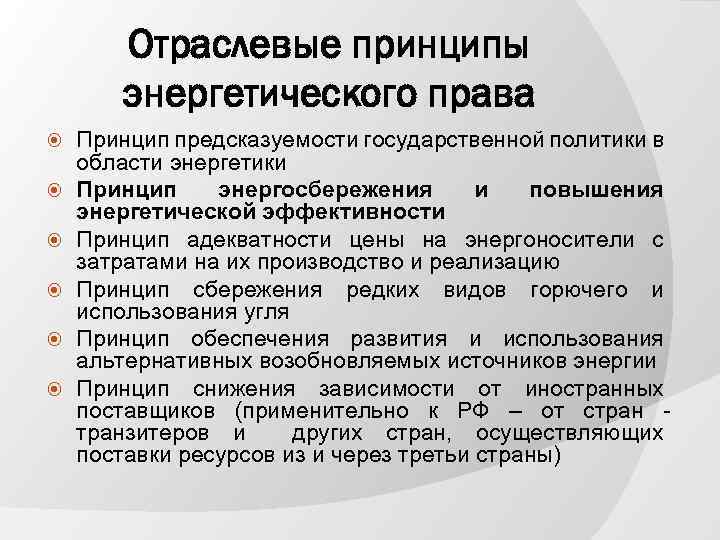 Отраслевые принципы энергетического права

Принцип предсказуемости государственной политики в области энергетики

Принцип энергосбережения и повышения энергетической эффективности

Принцип адекватности цены на энергоносители с затратами на их производство и реализацию

Принцип сбережения редких видов горючего и использования угля

Принцип обеспечения развития и использования альтернативных возобновляемых источников энергии

Принцип снижения зависимости от иностранных поставщиков (применительно к РФ – от стран - транзитеров и других стран, осуществляющих поставки ресурсов из и через третьи страны)